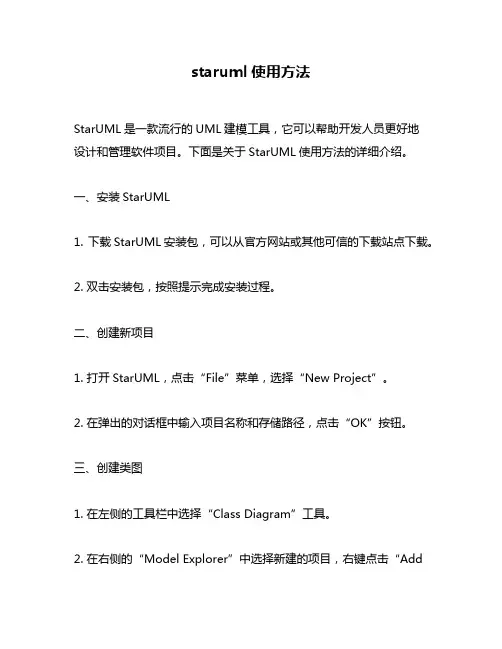 staruml 使用方法

StarUML 是一款流行的 UML 建模工具，它可以帮助开发人员更好地设计和管理软件项目。下面是关于 StarUML 使用方法的详细介绍。

一、安装 StarUML

1. 下载 StarUML 安装包，可以从官方网站或其他可信的下载站点下载。

2. 双击安装包，按照提示完成安装过程。

二、创建新项目

1. 打开 StarUML，点击“File”菜单，选择“New Project”。

2. 在弹出的对话框中输入项目名称和存储路径，点击“OK”按钮。

三、创建类图

1. 在左侧的工具栏中选择“Class Diagram”工具。

2. 在右侧的“Model Explorer”中选择新建的项目，右键点击“Add